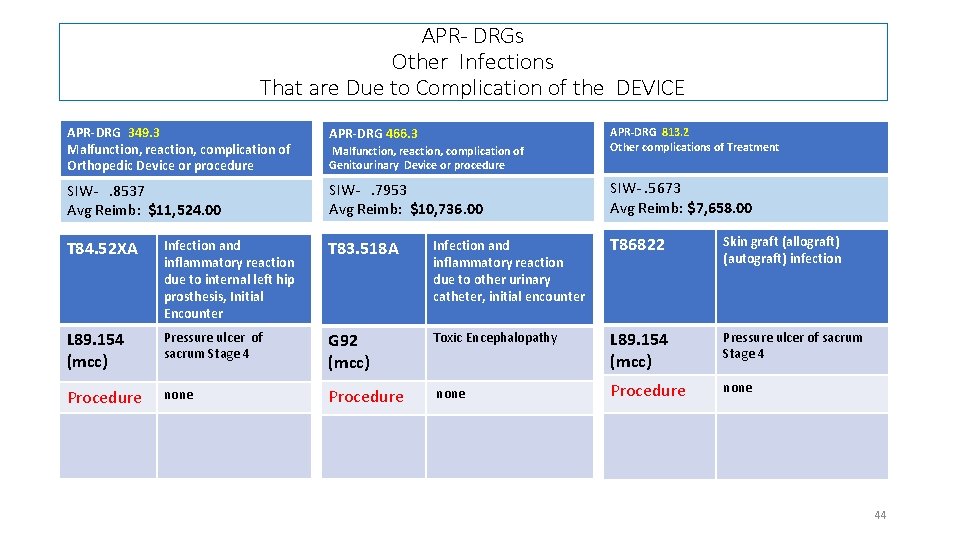 APR- DRGs
Other Infections
That are Due to Complication of the DEVICE

APR-DRG 349.3
Malfunction, reaction, complication of Orthopedic Device or procedure

SIW- .8537
Avg Reimb: $11,524.00

| T84.52XA | Infection and inflammatory reaction due to internal left hip prosthesis, Initial Encounter |
|---|---|
| L89.154 (mcc) | Pressure ulcer of sacrum Stage 4 |
| Procedure | none |
| | |

APR-DRG 466.3
Malfunction, reaction, complication of Genitourinary Device or procedure

SIW- .7953
Avg Reimb: $10,736.00

| T83.518A | Infection and inflammatory reaction due to other urinary catheter, initial encounter |
|---|---|
| G92 (mcc) | Toxic Encephalopathy |
| Procedure | none |
| | |

APR-DRG 813.2
Other complications of Treatment

SIW- .5673
Avg Reimb: $7,658.00

| T86822 | Skin graft (allograft) (autograft) infection |
|---|---|
| L89.154 (mcc) | Pressure ulcer of sacrum Stage 4 |
| Procedure | none |
| | |

44